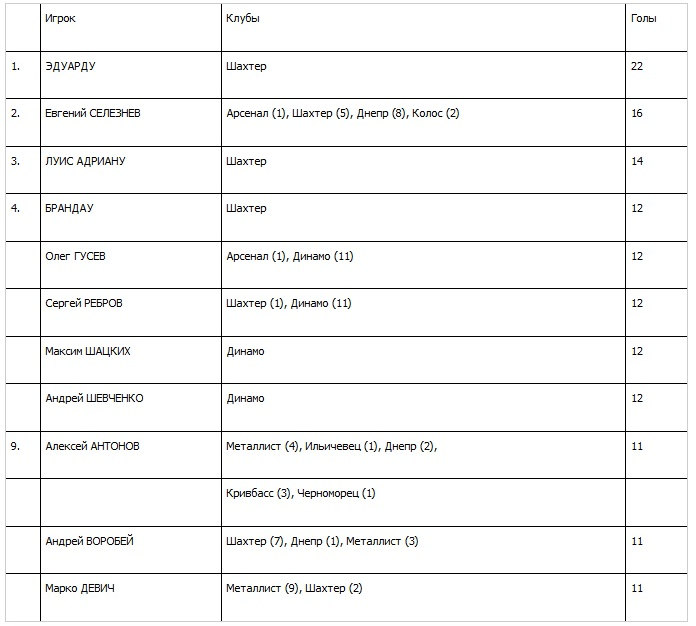 | | Игрок | Клубы | Голы |
|---|---|---|---|
| 1. | ЭДУАРДУ | Шахтер | 22 |
| 2. | Евгений СЕЛЕЗНЕВ | Арсенал (1), Шахтер (5), Днепр (8), Колос (2) | 16 |
| 3. | ЛУИС АДРИАНУ | Шахтер | 14 |
| 4. | БРАНДАУ | Шахтер | 12 |
| | Олег ГУСЕВ | Арсенал (1), Динамо (11) | 12 |
| | Сергей РЕБРОВ | Шахтер (1), Динамо (11) | 12 |
| | Максим ШАЦКИХ | Динамо | 12 |
| | Андрей ШЕВЧЕНКО | Динамо | 12 |
| 9. | Алексей АНТОНОВ | Металлист (4), Ильичевец (1), Днепр (2), | 11 |
| | | Кривбасс (3), Черноморец (1) | |
| | Андрей ВОРОБЕЙ | Шахтер (7), Днепр (1), Металлист (3) | 11 |
| | Марко ДЕВИЧ | Металлист (9), Шахтер (2) | 11 |